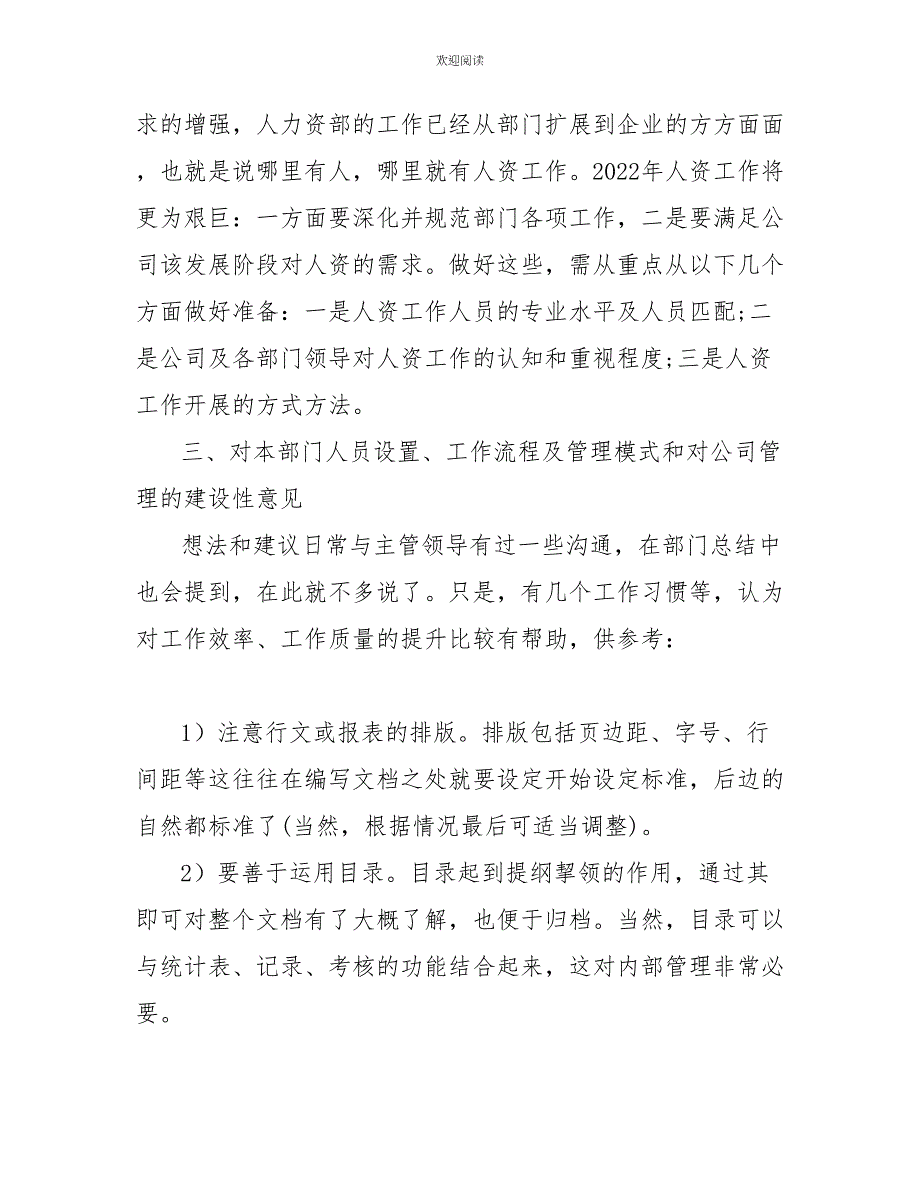 欢迎阅读

求的增强，人力资部的工作已经从部门扩展到企业的方方面面，也就是说哪里有人，哪里就有人资工作。2022年人资工作将更为艰巨：一方面要深化并规范部门各项工作，二是要满足公司该发展阶段对人资的需求。做好这些，需从重点从以下几个方面做好准备：一是人资工作人员的专业水平及人员匹配;二是公司及各部门领导对人资工作的认知和重视程度;三是人资工作开展的方式方法。

三、对本部门人员设置、工作流程及管理模式和对公司管理的建设性意见

想法和建议日常与主管领导有过一些沟通，在部门总结中也会提到，在此就不多说了。只是，有几个工作习惯等，认为对工作效率、工作质量的提升比较有帮助，供参考：

1）注意行文或报表的排版。排版包括页边距、字号、行间距等这往往在编写文档之处就要设定开始设定标准，后边的自然都标准了(当然，根据情况最后可适当调整)。

2）要善于运用目录。目录起到提纲挈领的作用，通过其即可对整个文档有了大概了解，也便于归档。当然，目录可以与统计表、记录、考核的功能结合起来，这对内部管理非常必要。